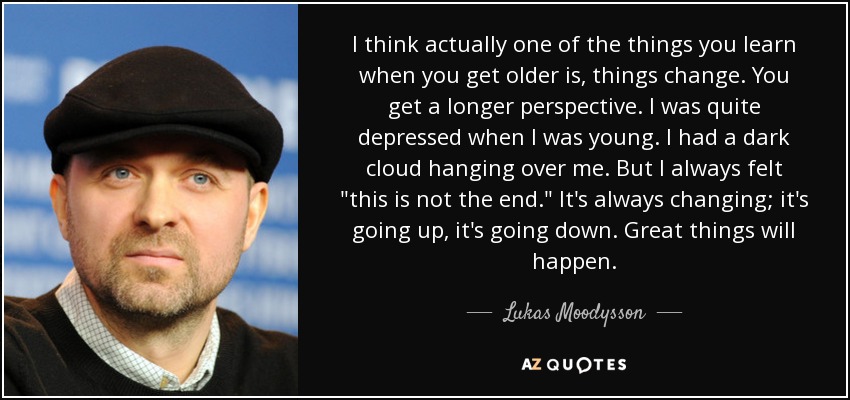 I think actually one of the things you learn when you get older is, things change. You get a longer perspective. I was quite depressed when I was young. I had a dark cloud hanging over me. But I always felt "this is not the end." It's always changing; it's going up, it's going down. Great things will happen.

— Lukas Moodysson —

AZ QUOTES